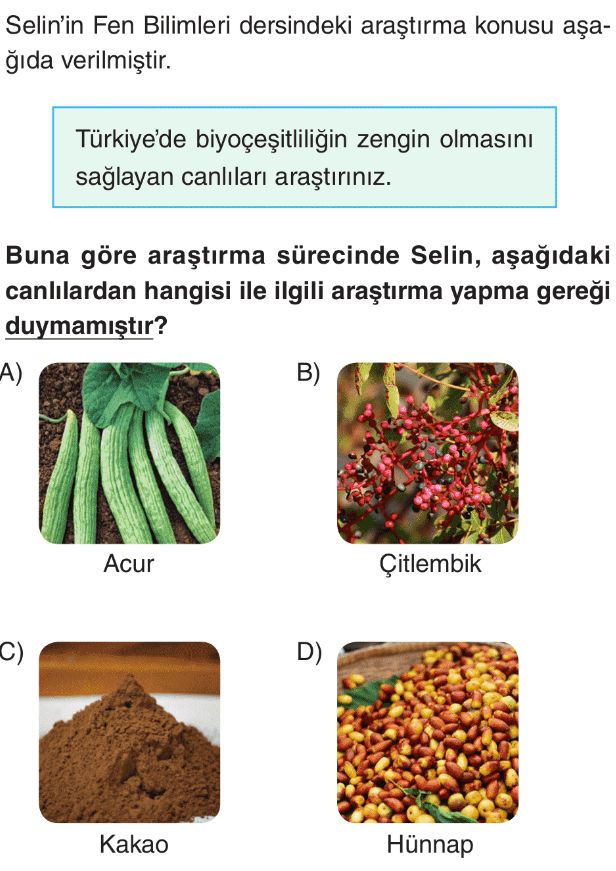 Selin'in Fen Bilimleri dersindeki araştırma konusu aşağıda verilmiştir.

Türkiye'de biyoçeşitliliğin zengin olmasını sağlayan canlıları araştırınız.

Buna göre araştırma sürecinde Selin, aşağıdaki canlılardan hangisi ile ilgili araştırma yapma gereği duymamıştır?

A) Acur

B) Çitlembik

C) Kakao

D) Hünnap